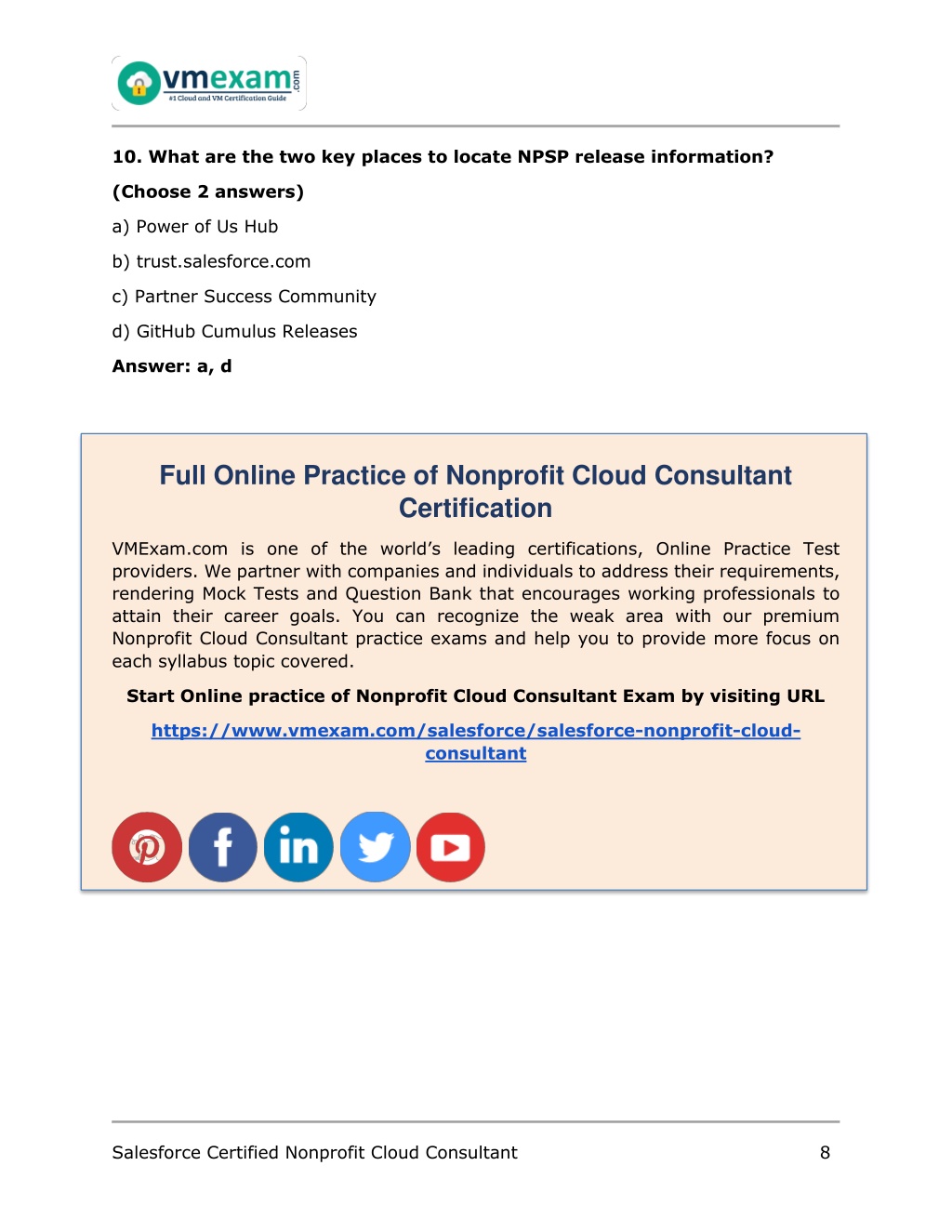 vmexam.com
#1 Cloud and VM Certification Guide

10. What are the two key places to locate NPSP release information?

(Choose 2 answers)

a) Power of Us Hub

b) trust.salesforce.com

c) Partner Success Community

d) GitHub Cumulus Releases

Answer: a, d

Full Online Practice of Nonprofit Cloud Consultant Certification

VMExam.com is one of the world's leading certifications, Online Practice Test providers. We partner with companies and individuals to address their requirements, rendering Mock Tests and Question Bank that encourages working professionals to attain their career goals. You can recognize the weak area with our premium Nonprofit Cloud Consultant practice exams and help you to provide more focus on each syllabus topic covered.

Start Online practice of Nonprofit Cloud Consultant Exam by visiting URL

https://www.vmexam.com/salesforce/salesforce-nonprofit-cloud-consultant

Salesforce Certified Nonprofit Cloud Consultant 8